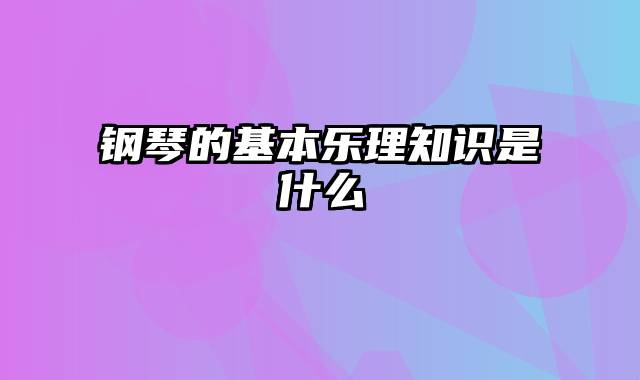 钢琴的基本乐理知识是什么